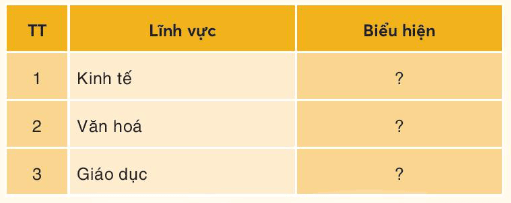 | TT | Lĩnh vực | Biểu hiện |
|---|---|---|
| 1 | Kinh tế | ? |
| 2 | Văn hoá | ? |
| 3 | Giáo dục | ? |